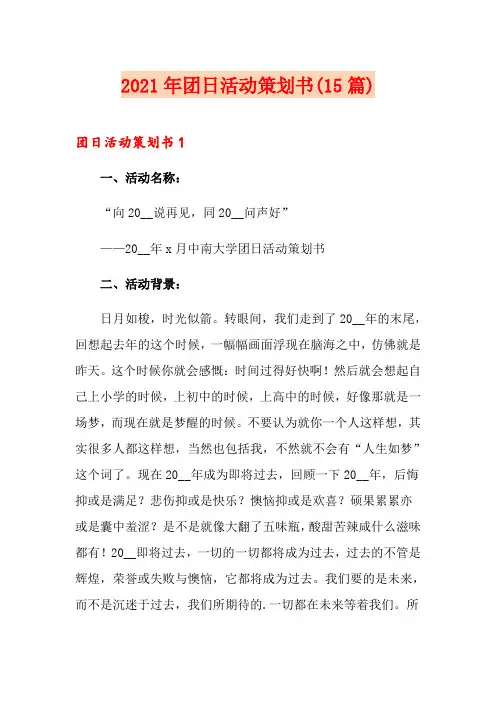 2021年团日活动策划书(15篇)

团日活动策划书1

一、活动名称：

“向20__说再见，同20__问声好”

——20__年x月中南大学团日活动策划书

二、活动背景：

日月如梭，时光似箭。转眼间，我们走到了20__年的末尾，回想起去年的这个时候，一幅幅画面浮现在脑海之中，仿佛就是昨天。这个时候你就会感慨：时间过得好快啊！然后就会想起自己上小学的时候，上初中的时候，上高中的时候，好像那就是一场梦，而现在就是梦醒的时候。不要认为就你一个人这样想，其实很多人都这样想，当然也包括我，不然就不会有“人生如梦”这个词了。现在20__年成为即将过去，回顾一下20__年，后悔抑或是满足？悲伤抑或是快乐？懊恼抑或是欢喜？硕果累累亦或是囊中羞涩？是不是就像大翻了五味瓶，酸甜苦辣咸什么滋味都有！20__即将过去，一切的一切都将成为过去，过去的不管是辉煌，荣誉或失败与懊恼，它都将成为过去。我们要的是未来，而不是沉迷于过去，我们所期待的.一切都在未来等着我们。所